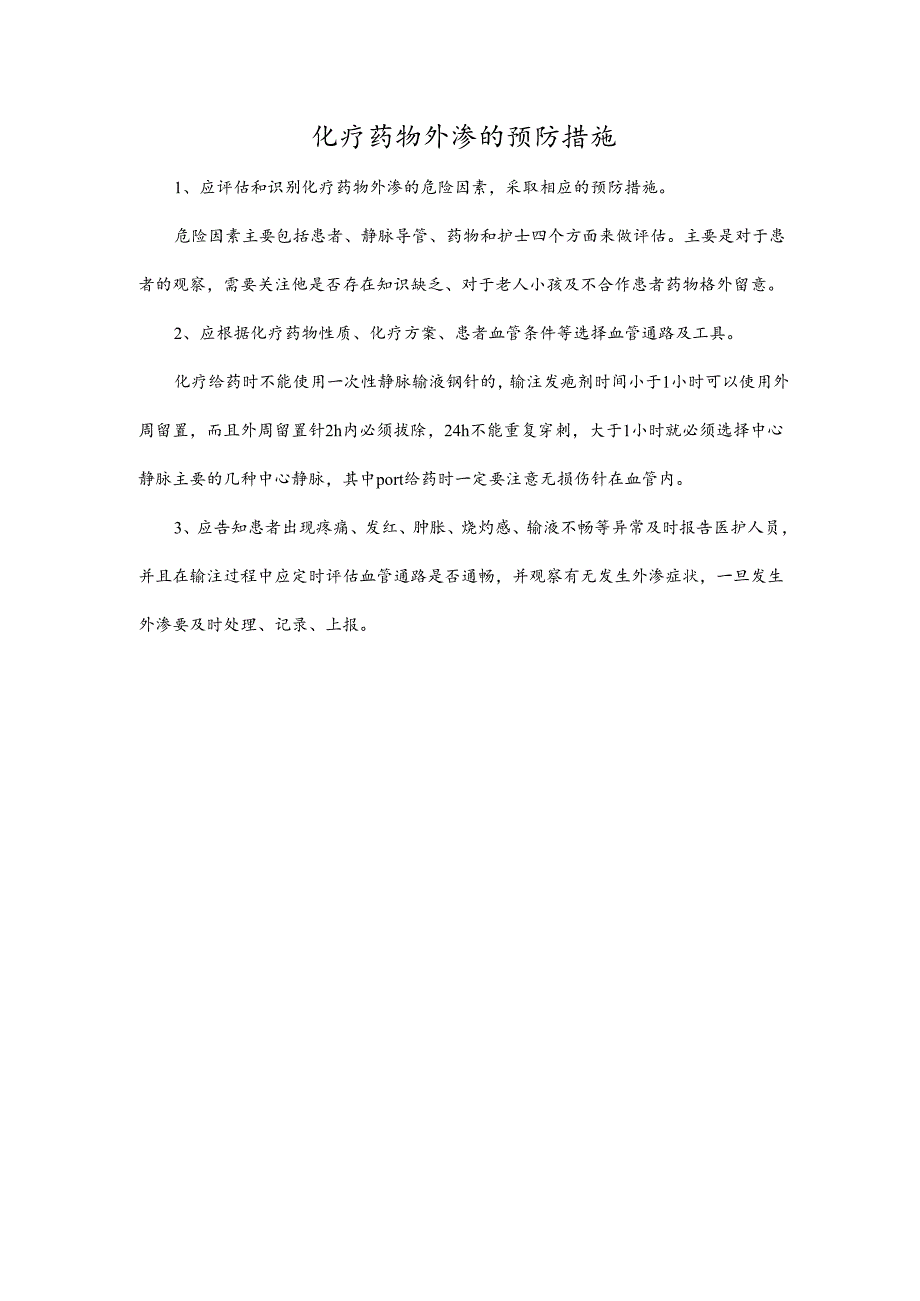 化疗药物外渗的预防措施

1、应评估和识别化疗药物外渗的危险因素，采取相应的预防措施。

危险因素主要包括患者、静脉导管、药物和护士四个方面来做评估。主要是对于患者的观察，需要关注他是否存在知识缺乏、对于老人小孩及不合作患者药物格外留意。

2、应根据化疗药物性质、化疗方案、患者血管条件等选择血管通路及工具。

化疗给药时不能使用一次性静脉输液钢针的，输注发疱剂时间小于1小时可以使用外周留置，而且外周留置针2h内必须拔除，24h不能重复穿刺，大于1小时就必须选择中心静脉主要的几种中心静脉，其中port给药时一定要注意无损伤针在血管内。

3、应告知患者出现疼痛、发红、肿胀、烧灼感、输液不畅等异常及时报告医护人员，并且在输注过程中应定时评估血管通路是否通畅，并观察有无发生外渗症状，一旦发生外渗要及时处理、记录、上报。